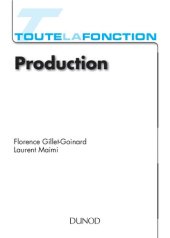 TOUTELAFONCTION

Production

Florence Gillet-Goinard
Laurent Maimi

DUNOD